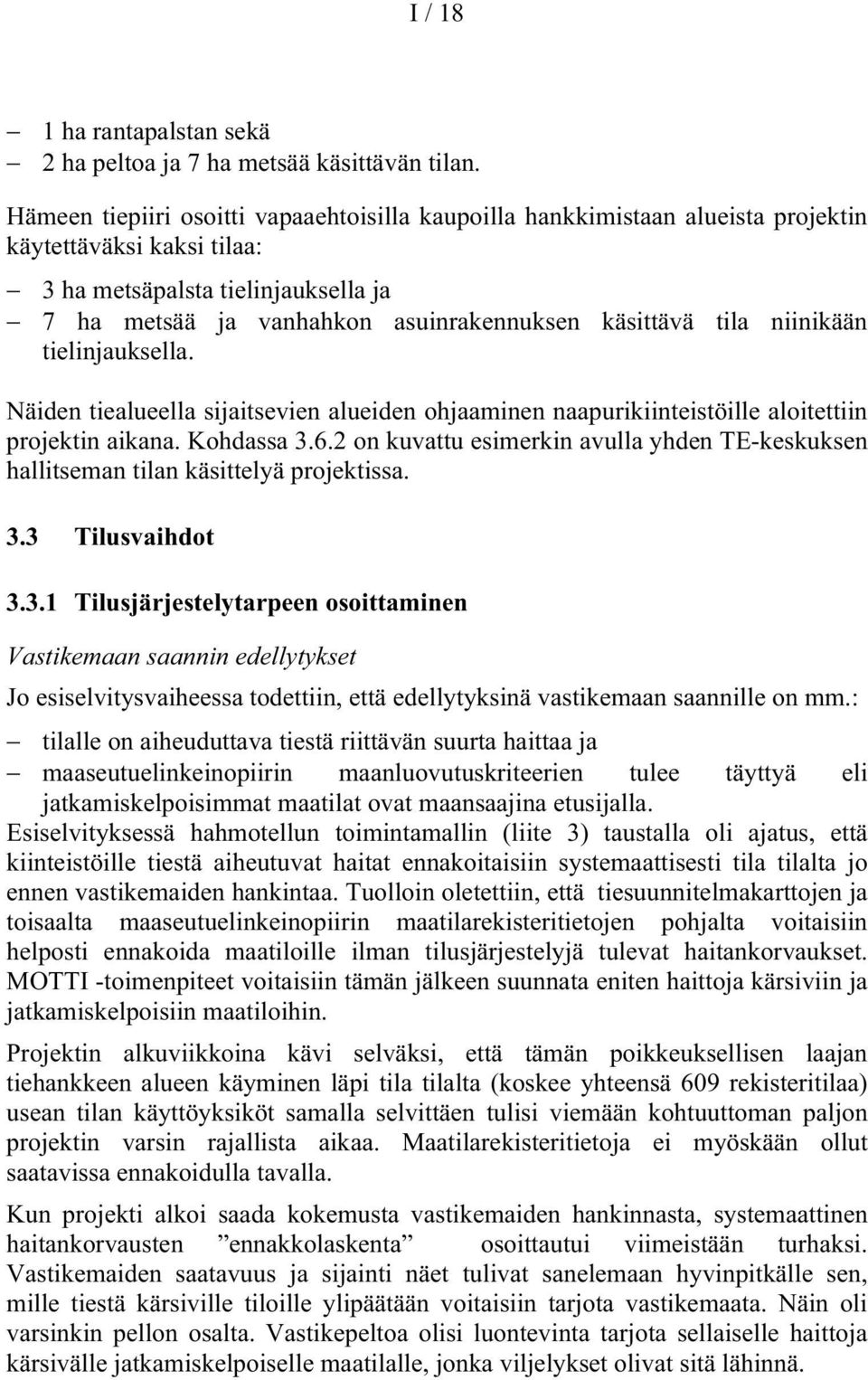 I / 18

– 1 ha rantapalstan sekä
– 2 ha peltoa ja 7 ha metsää käsittävän tilan.

Hämeen tiepiiri osoitti vapaaehtoisilla kaupoilla hankkimistaan alueista projektin käytettäväksi kaksi tilaa:

– 3 ha metsäpalsta tielinjauksella ja
– 7 ha metsää ja vanhahkon asuinrakennuksen käsittävä tila niinikään tielinjauksella.

Näiden tiealueella sijaitsevien alueiden ohjaaminen naapurikiinteistöille aloitettiin projektin aikana. Kohdassa 3.6.2 on kuvattu esimerkin avulla yhden TE-keskuksen hallitseman tilan käsittelyä projektissa.

3.3 Tilusvaihdot

3.3.1 Tilusjärjestelytarpeen osoittaminen

Vastikemaan saannin edellytykset

Jo esiselvitysvaiheessa todettiin, että edellytyksinä vastikemaan saannille on mm.:

– tilalle on aiheuduttava tiestä riittävän suurta haittaa ja
– maaseutuelinkeinopiirin maanluovutuskriteerien tulee täyttyä eli jatkamiskelpoisimmat maatilat ovat maansaajina etusijalla.

Esiselvityksessä hahmotellun toimintamallin (liite 3) taustalla oli ajatus, että kiinteistöille tiestä aiheutuvat haitat ennakoitaisiin systemaattisesti tila tilalta jo ennen vastikemaiden hankintaa. Tuolloin oletettiin, että tiesuunnitelmakarttojen ja toisaalta maaseutuelinkeinopiirin maatilarekisteritietojen pohjalta voitaisiin helposti ennakoida maatiloille ilman tilusjärjestelyjä tulevat haitankorvaukset. MOTTI -toimenpiteet voitaisiin tämän jälkeen suunnata eniten haittoja kärsiviin ja jatkamiskelpoisiin maatiloihin.

Projektin alkuviikkoina kävi selväksi, että tämän poikkeuksellisen laajan tiehankkeen alueen käyminen läpi tila tilalta (koskee yhteensä 609 rekisteritilaa) usean tilan käyttöyksiköt samalla selvittäen tulisi viemään kohtuuttoman paljon projektin varsin rajallista aikaa. Maatilarekisteritietoja ei myöskään ollut saatavissa ennakoidulla tavalla.

Kun projekti alkoi saada kokemusta vastikemaiden hankinnasta, systemaattinen haitankorvausten ”ennakkolaskenta” osoittautui viimeistään turhaksi. Vastikemaiden saatavuus ja sijainti näet tulivat sanelemaan hyvinpitkälle sen, mille tiestä kärsiville tiloille ylipäätään voitaisiin tarjota vastikemaata. Näin oli varsinkin pellon osalta. Vastikepeltoa olisi luontevinta tarjota sellaiselle haittoja kärsivälle jatkamiskelpoiselle maatilalle, jonka viljelykset olivat sitä lähinnä.